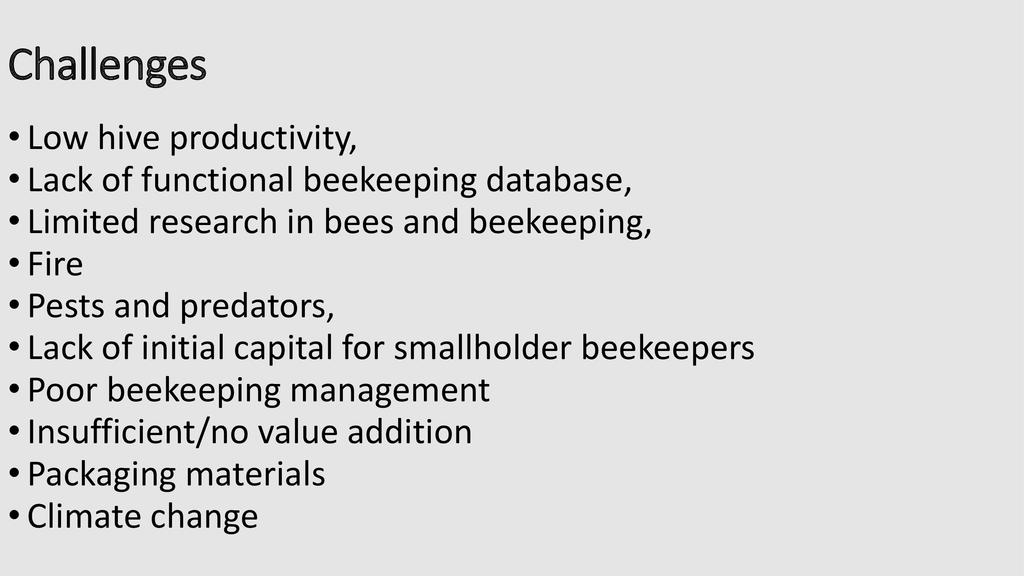 Challenges

• Low hive productivity,
• Lack of functional beekeeping database,
• Limited research in bees and beekeeping,
• Fire
• Pests and predators,
• Lack of initial capital for smallholder beekeepers
• Poor beekeeping management
• Insufficient/no value addition
• Packaging materials
• Climate change